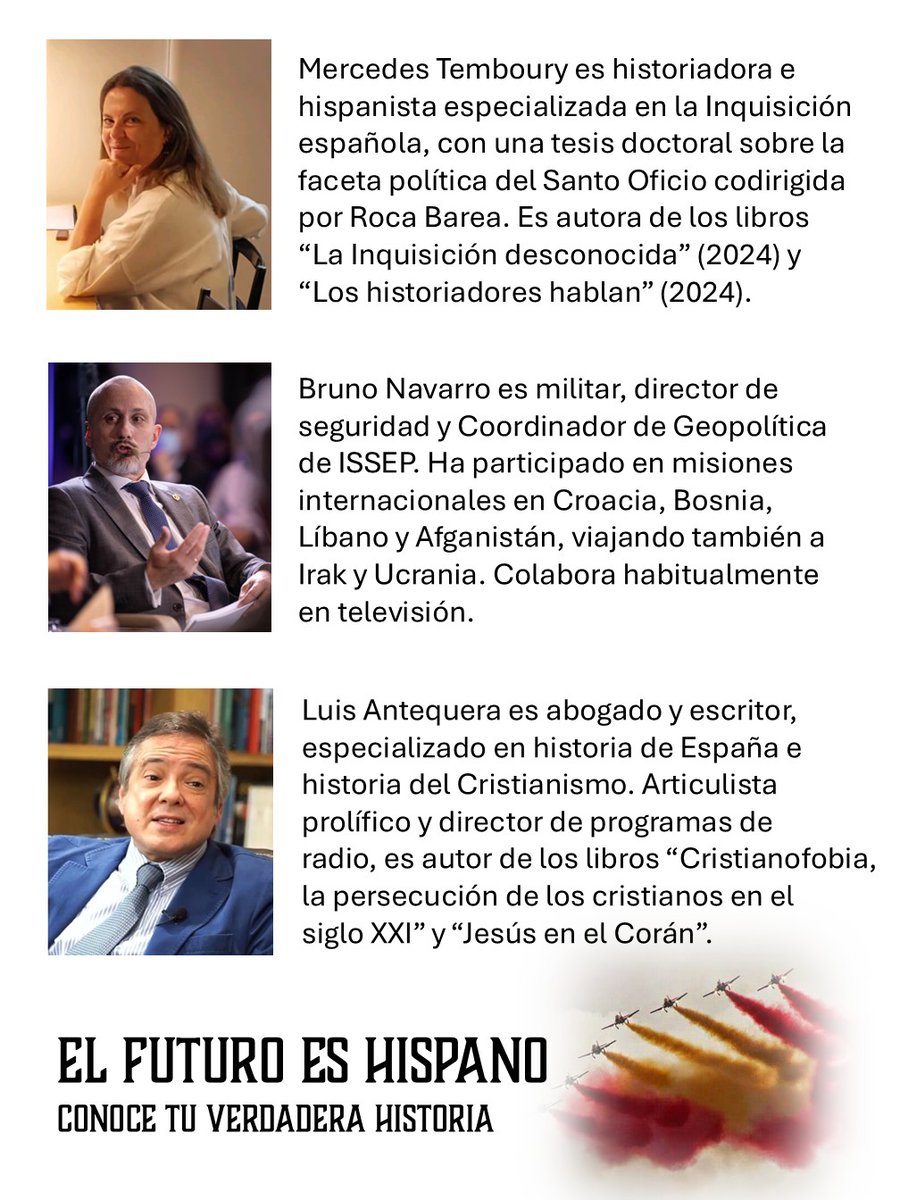 Mercedes Temboury es historiadora e hispanista especializada en la Inquisición española, con una tesis doctoral sobre la faceta política del Santo Oficio codirigida por Roca Barea. Es autora de los libros "La Inquisición desconocida" (2024) y "Los historiadores hablan" (2024).

Bruno Navarro es militar, director de seguridad y Coordinador de Geopolítica de ISSEP. Ha participado en misiones internacionales en Croacia, Bosnia, Líbano y Afganistán, viajando también a Irak y Ucrania. Colabora habitualmente en televisión.

Luis Antequera es abogado y escritor, especializado en historia de España e historia del Cristianismo. Articulista prolífico y director de programas de radio, es autor de los libros "Cristianofobia, la persecución de los cristianos en el siglo XXI" y "Jesús en el Corán".

EL FUTURO ES HISPANO
CONOCE TU VERDADERA HISTORIA